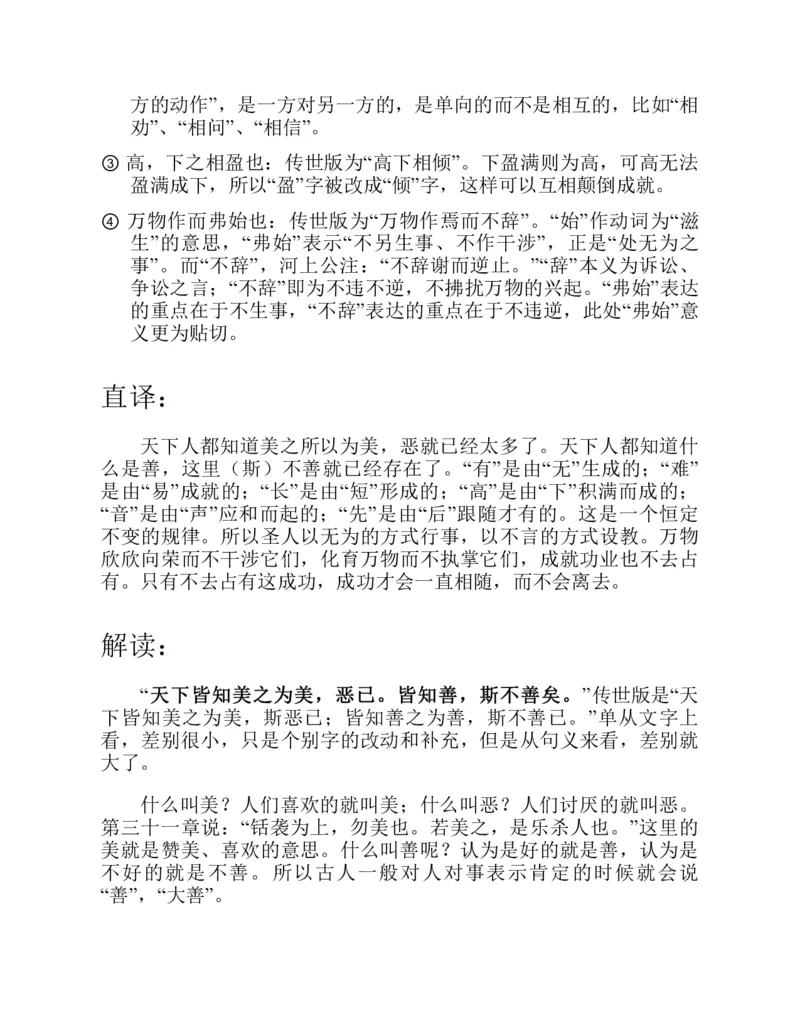 方的动作”，是一方对另一方的，是单向的而不是相互的，比如“相劝”、“相问”、“相信”。

③ 高，下之相盈也：传世版为“高下相倾”。下盈满则为高，可高无法盈满成下，所以“盈”字被改成“倾”字，这样可以互相颠倒成就。

④ 万物作而弗始也：传世版为“万物作焉而不辞”。“始”作动词为“滋生”的意思，“弗始”表示“不另生事、不作干涉”，正是“处无为之事”。而“不辞”，河上公注：“不辞谢而逆止。”“辞”本义为诉讼、争讼之言；“不辞”即为不违不逆，不拂扰万物的兴起。“弗始”表达的重点在于不生事，“不辞”表达的重点在于不违逆，此处“弗始”意义更为贴切。

直译：

天下人都知道美之所以为美，恶就已经太多了。天下人都知道什么是善，这里（斯）不善就已经存在了。“有”是由“无”生成的；“难”是由“易”成就的；“长”是由“短”形成的；“高”是由“下”积满而成的；“音”是由“声”应和而起的；“先”是由“后”跟随才有的。这是一个恒定不变的规律。所以圣人以无为的方式行事，以不言的方式设教。万物欣欣向荣而不干涉它们，化育万物而不执掌它们，成就功业也不去占有。只有不去占有这成功，成功才会一直相随，而不会离去。

解读：

“天下皆知美之为美，恶已。皆知善，斯不善矣。”传世版是“天下皆知美之为美，斯恶已；皆知善之为善，斯不善已。”单从文字上看，差别很小，只是个别字的改动和补充，但是从句义来看，差别就大了。

什么叫美？人们喜欢的就叫美；什么叫恶？人们讨厌的就叫恶。第三十一章说：“铦袭为上，勿美也。若美之，是乐杀人也。”这里的美就是赞美、喜欢的意思。什么叫善呢？认为是好的就是善，认为是不好的就是不善。所以古人一般对人对事表示肯定的时候就会说“善”，“大善”。